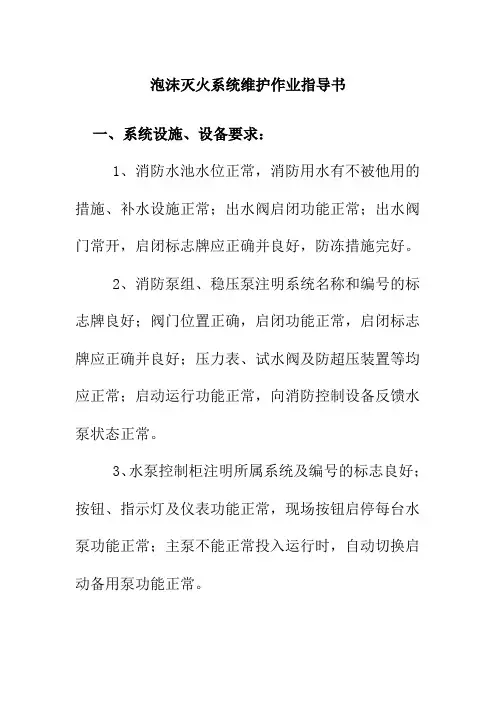 泡沫灭火系统维护作业指导书

一、系统设施、设备要求：

1、消防水池水位正常，消防用水有不被他用的措施、补水设施正常；出水阀启闭功能正常；出水阀门常开，启闭标志牌应正确并良好，防冻措施完好。

2、消防泵组、稳压泵注明系统名称和编号的标志牌良好；阀门位置正确，启闭功能正常，启闭标志牌应正确并良好；压力表、试水阀及防超压装置等均应正常；启动运行功能正常，向消防控制设备反馈水泵状态正常。

3、水泵控制柜注明所属系统及编号的标志良好；按钮、指示灯及仪表功能正常，现场按钮启停每台水泵功能正常；主泵不能正常投入运行时，自动切换启动备用泵功能正常。